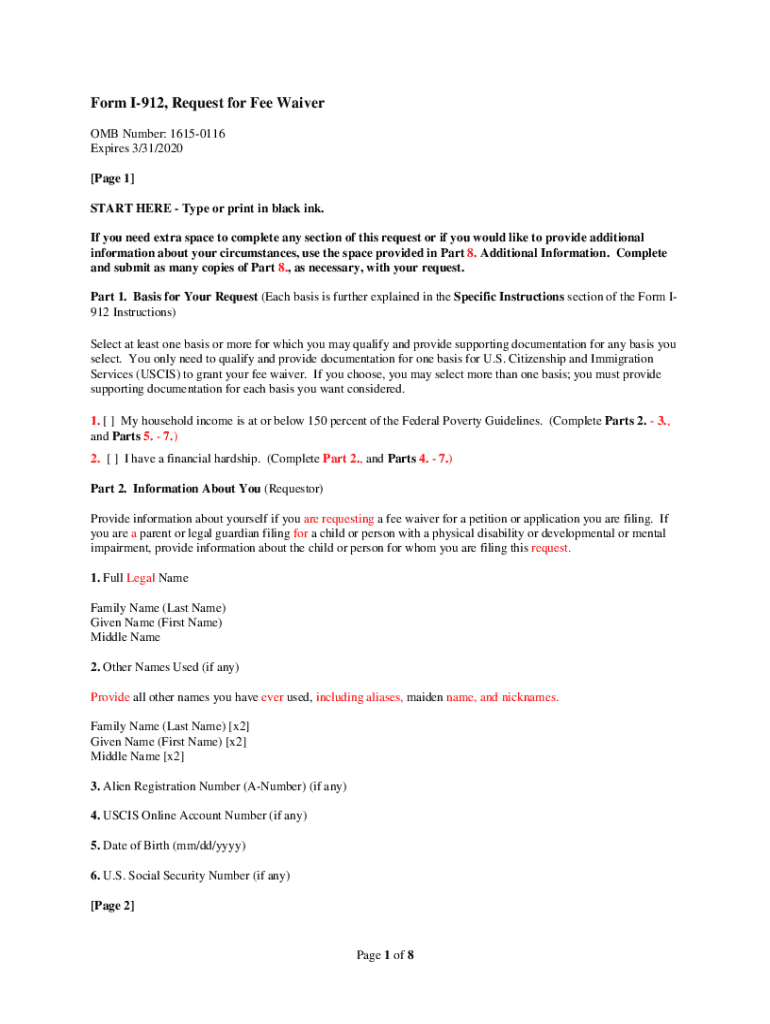 Form I-912, Request for Fee Waiver

OMB Number: 1615-0116
Expires 3/31/2020

[Page 1]

START HERE - Type or print in black ink.

If you need extra space to complete any section of this request or if you would like to provide additional information about your circumstances, use the space provided in Part 8. Additional Information. Complete and submit as many copies of Part 8., as necessary, with your request.

Part 1. Basis for Your Request (Each basis is further explained in the Specific Instructions section of the Form I-912 Instructions)

Select at least one basis or more for which you may qualify and provide supporting documentation for any basis you select. You only need to qualify and provide documentation for one basis for U.S. Citizenship and Immigration Services (USCIS) to grant your fee waiver. If you choose, you may select more than one basis; you must provide supporting documentation for each basis you want considered.

1. [ ] My household income is at or below 150 percent of the Federal Poverty Guidelines. (Complete Parts 2. - 3., and Parts 5. - 7.)

2. [ ] I have a financial hardship. (Complete Part 2., and Parts 4. - 7.)

Part 2. Information About You (Requestor)

Provide information about yourself if you are requesting a fee waiver for a petition or application you are filing. If you are a parent or legal guardian filing for a child or person with a physical disability or developmental or mental impairment, provide information about the child or person for whom you are filing this request.

1. Full Legal Name

Family Name (Last Name)
Given Name (First Name)
Middle Name

2. Other Names Used (if any)

Provide all other names you have ever used, including aliases, maiden name, and nicknames.

Family Name (Last Name) [x2]
Given Name (First Name) [x2]
Middle Name [x2]

3. Alien Registration Number (A-Number) (if any)

4. USCIS Online Account Number (if any)

5. Date of Birth (mm/dd/yyyy)

6. U.S. Social Security Number (if any)

[Page 2]

Page 1 of 8